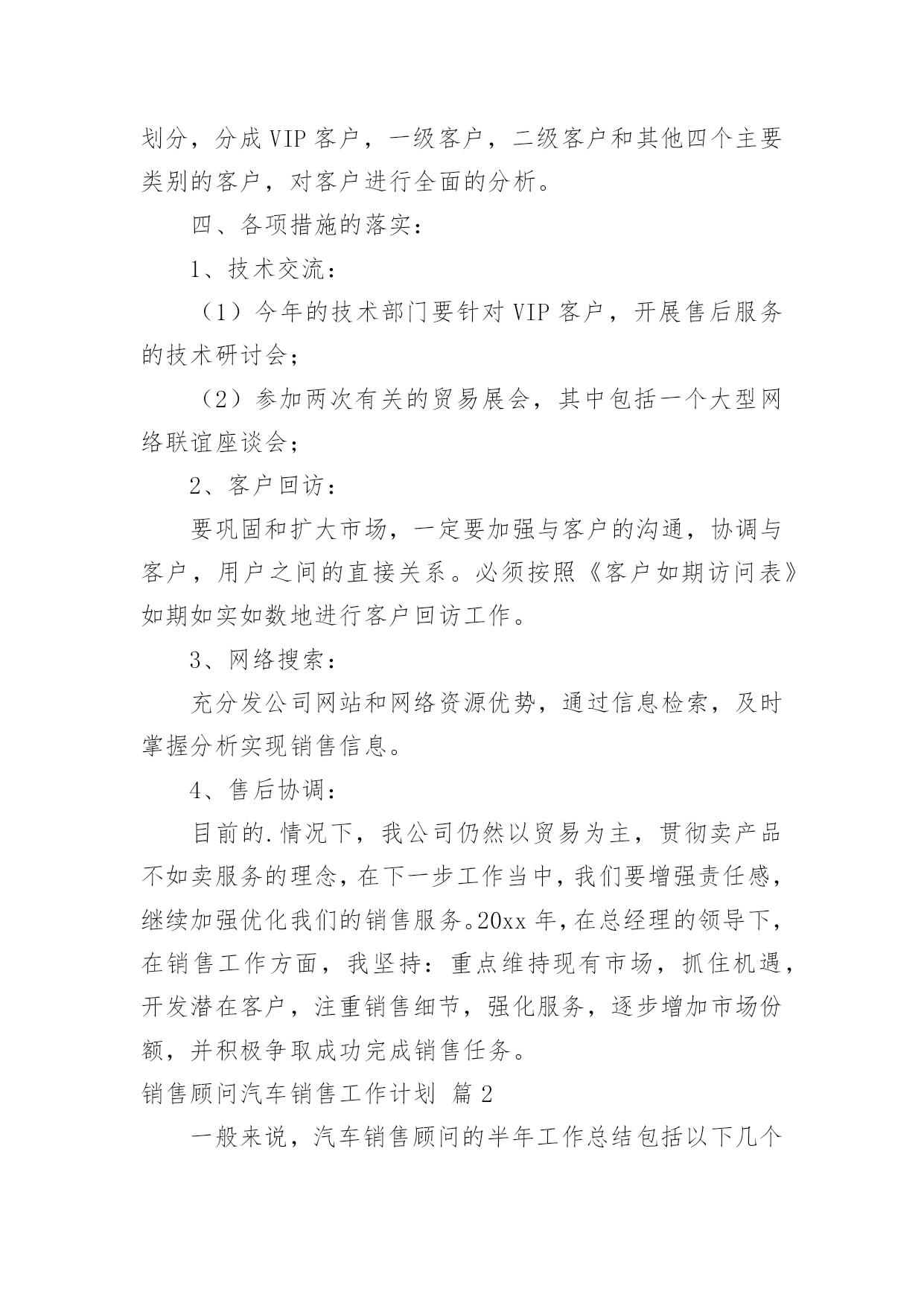 划分，分成 VIP 客户，一级客户，二级客户和其他四个主要类别的客户，对客户进行全面的分析。

四、各项措施的落实：

1、技术交流：

（1）今年的技术部门要针对 VIP 客户，开展售后服务的技术研讨会；

（2）参加两次有关的贸易展会，其中包括一个大型网络联谊座谈会；

2、客户回访：

要巩固和扩大市场，一定要加强与客户的沟通，协调与客户，用户之间的直接关系。必须按照《客户如期访问表》如期如实如数地进行客户回访工作。

3、网络搜索：

充分发公司网站和网络资源优势，通过信息检索，及时掌握分析实现销售信息。

4、售后协调：

目前的.情况下，我公司仍然以贸易为主，贯彻卖产品不如卖服务的理念，在下一步工作当中，我们要增强责任感，继续加强优化我们的销售服务。20xx 年，在总经理的领导下，在销售工作方面，我坚持：重点维持现有市场，抓住机遇，开发潜在客户，注重销售细节，强化服务，逐步增加市场份额，并积极争取成功完成销售任务。

销售顾问汽车销售工作计划 篇 2

一般来说，汽车销售顾问的半年工作总结包括以下几个